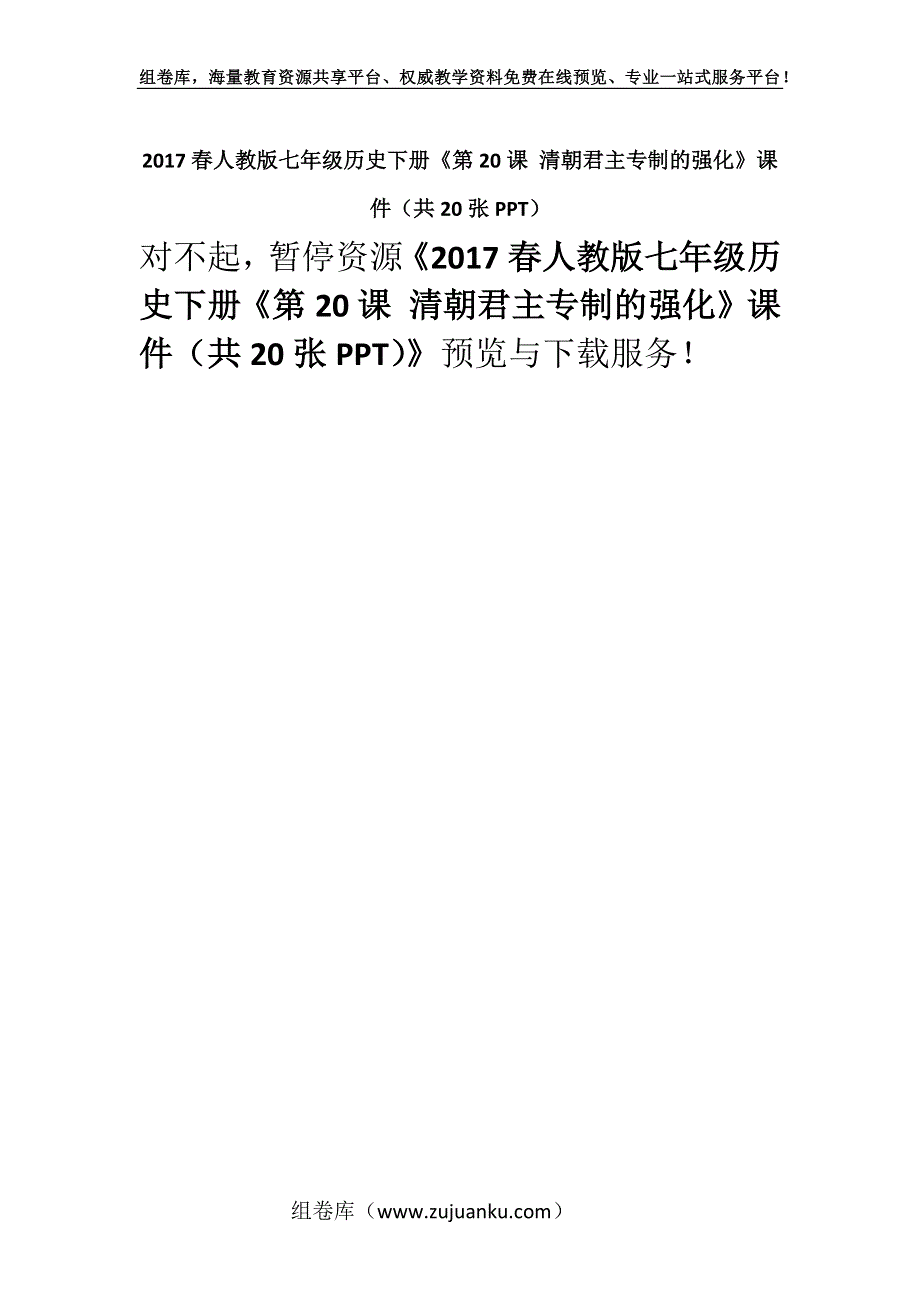 组卷库，海量教育资源共享平台、权威教学资料免费在线预览、专业一站式服务平台！

2017春人教版七年级历史下册《第20课 清朝君主专制的强化》课件（共20张PPT）

对不起，暂停资源《2017春人教版七年级历史下册《第20课 清朝君主专制的强化》课件（共20张PPT）》预览与下载服务！

组卷库（www.zujuanku.com）